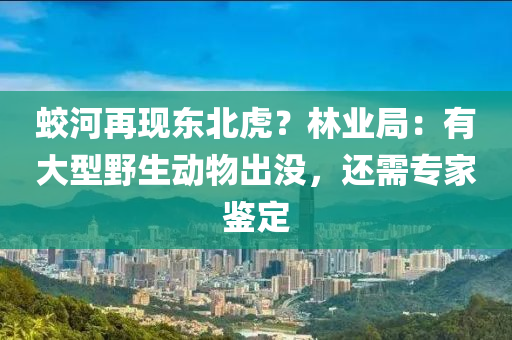 蛟河再现东北虎？林业局：有大型野生动物出没，还需专家鉴定